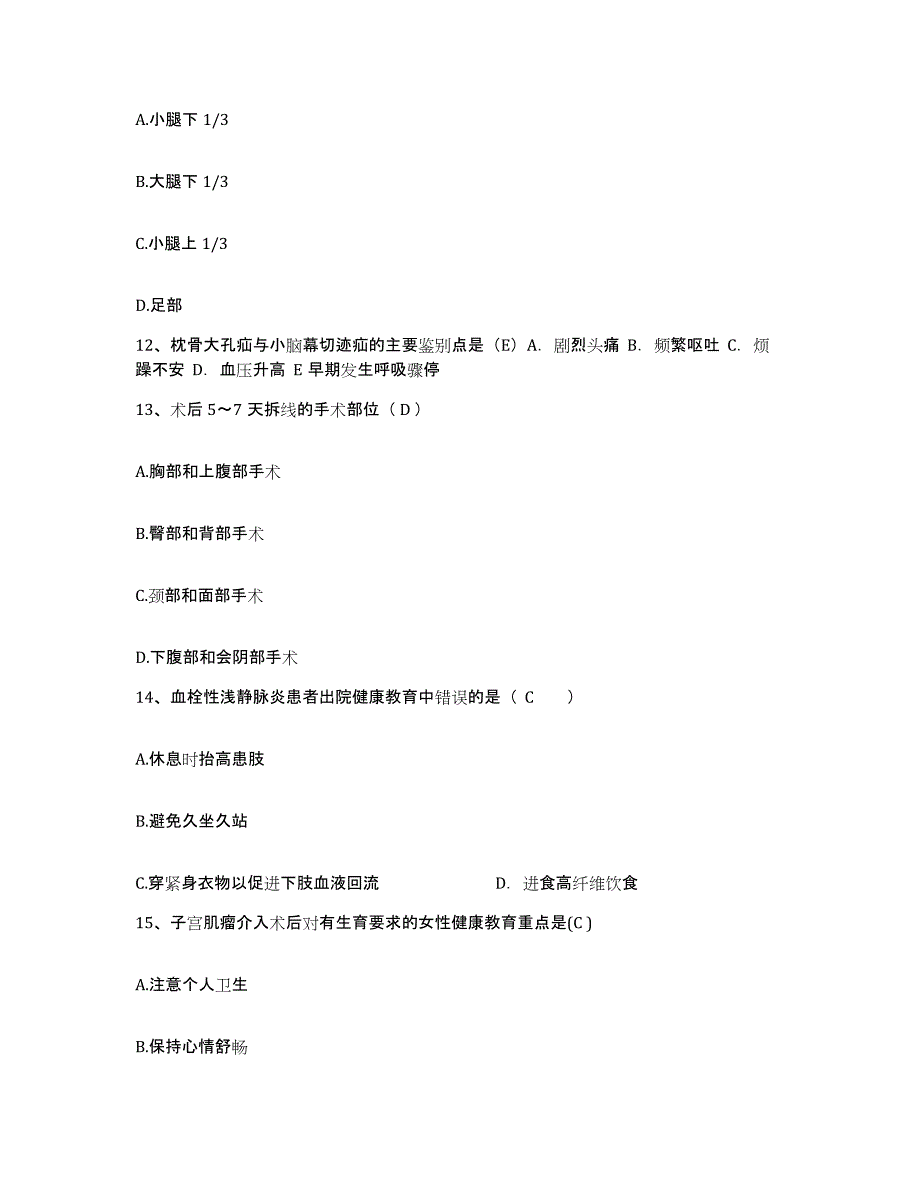 A.小腿下 1/3

B.大腿下 1/3

C.小腿上 1/3

D.足部

12、枕骨大孔疝与小脑幕切迹疝的主要鉴别点是（E）A. 剧烈头痛 B. 频繁呕吐 C. 烦躁不安 D. 血压升高 E 早期发生呼吸骤停

13、术后 5～7 天拆线的手术部位（ D ）

A.胸部和上腹部手术

B.臀部和背部手术

C.颈部和面部手术

D.下腹部和会阴部手术

14、血栓性浅静脉炎患者出院健康教育中错误的是（ C ）

A.休息时抬高患肢

B.避免久坐久站

C.穿紧身衣物以促进下肢血液回流

D. 进食高纤维饮食

15、子宫肌瘤介入术后对有生育要求的女性健康教育重点是(C )

A.注意个人卫生

B.保持心情舒畅